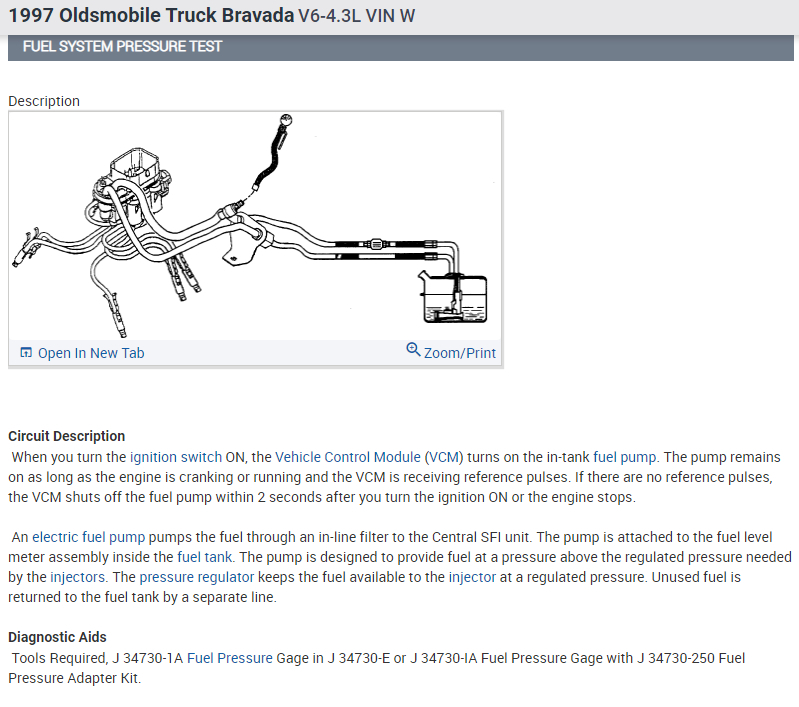 1997 Oldsmobile Truck Bravada V6-4.3L VIN W

FUEL SYSTEM PRESSURE TEST

Description

Open In New Tab Zoom/Print

Circuit Description
When you turn the ignition switch ON, the Vehicle Control Module (VCM) turns on the in-tank fuel pump. The pump remains on as long as the engine is cranking or running and the VCM is receiving reference pulses. If there are no reference pulses, the VCM shuts off the fuel pump within 2 seconds after you turn the ignition ON or the engine stops.

An electric fuel pump pumps the fuel through an in-line filter to the Central SFI unit. The pump is attached to the fuel level meter assembly inside the fuel tank. The pump is designed to provide fuel at a pressure above the regulated pressure needed by the injectors. The pressure regulator keeps the fuel available to the injector at a regulated pressure. Unused fuel is returned to the fuel tank by a separate line.

Diagnostic Aids
Tools Required, J 34730-1A Fuel Pressure Gage in J 34730-E or J 34730-IA Fuel Pressure Gage with J 34730-250 Fuel Pressure Adapter Kit.